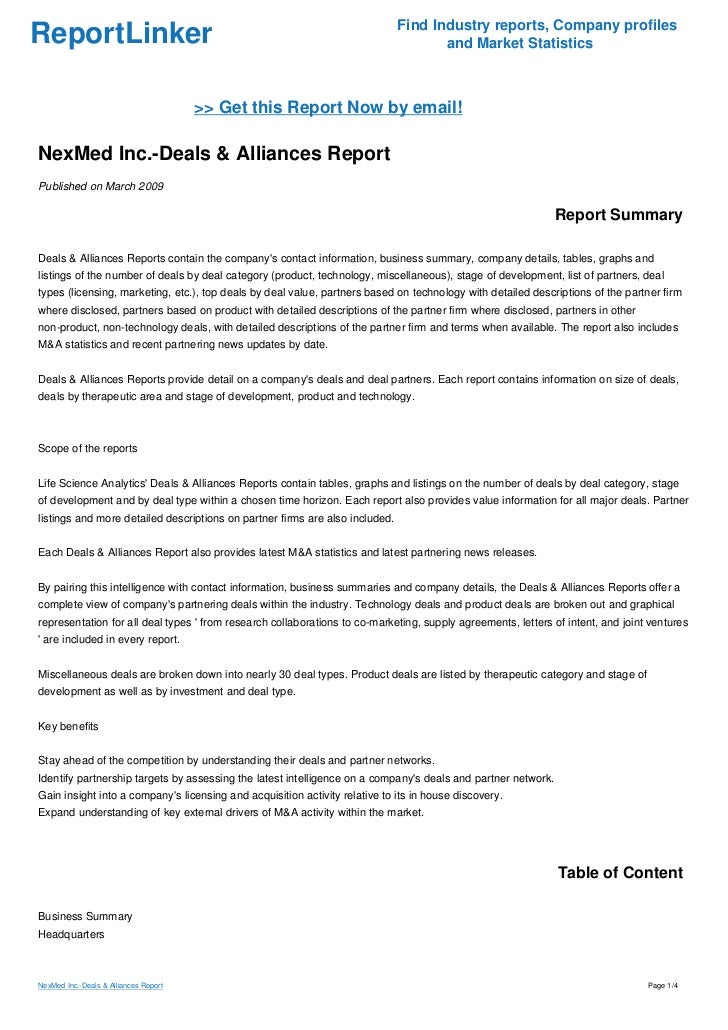 ReportLinker

Find Industry reports, Company profiles and Market Statistics

>> Get this Report Now by email!

NexMed Inc.-Deals & Alliances Report

Published on March 2009

Report Summary

Deals & Alliances Reports contain the company's contact information, business summary, company details, tables, graphs and listings of the number of deals by deal category (product, technology, miscellaneous), stage of development, list of partners, deal types (licensing, marketing, etc.), top deals by deal value, partners based on technology with detailed descriptions of the partner firm where disclosed, partners based on product with detailed descriptions of the partner firm where disclosed, partners in other non-product, non-technology deals, with detailed descriptions of the partner firm and terms when available. The report also includes M&A statistics and recent partnering news updates by date.

Deals & Alliances Reports provide detail on a company's deals and deal partners. Each report contains information on size of deals, deals by therapeutic area and stage of development, product and technology.

Scope of the reports

Life Science Analytics' Deals & Alliances Reports contain tables, graphs and listings on the number of deals by deal category, stage of development and by deal type within a chosen time horizon. Each report also provides value information for all major deals. Partner listings and more detailed descriptions on partner firms are also included.

Each Deals & Alliances Report also provides latest M&A statistics and latest partnering news releases.

By pairing this intelligence with contact information, business summaries and company details, the Deals & Alliances Reports offer a complete view of company's partnering deals within the industry. Technology deals and product deals are broken out and graphical representation for all deal types ' from research collaborations to co-marketing, supply agreements, letters of intent, and joint ventures ' are included in every report.

Miscellaneous deals are broken down into nearly 30 deal types. Product deals are listed by therapeutic category and stage of development as well as by investment and deal type.

Key benefits

Stay ahead of the competition by understanding their deals and partner networks.
Identify partnership targets by assessing the latest intelligence on a company's deals and partner network.
Gain insight into a company's licensing and acquisition activity relative to its in house discovery.
Expand understanding of key external drivers of M&A activity within the market.

Table of Content

Business Summary
Headquarters

NexMed Inc.-Deals & Alliances Report

Page 1/4